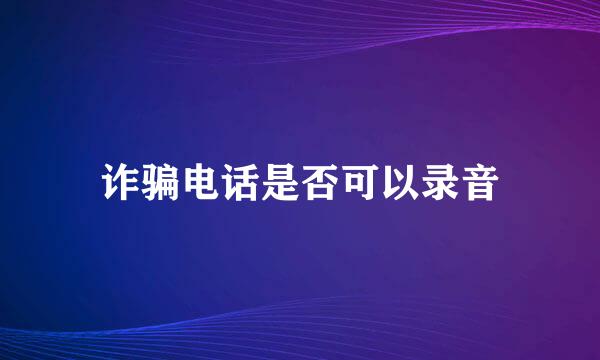 诈骗电话是否可以录音